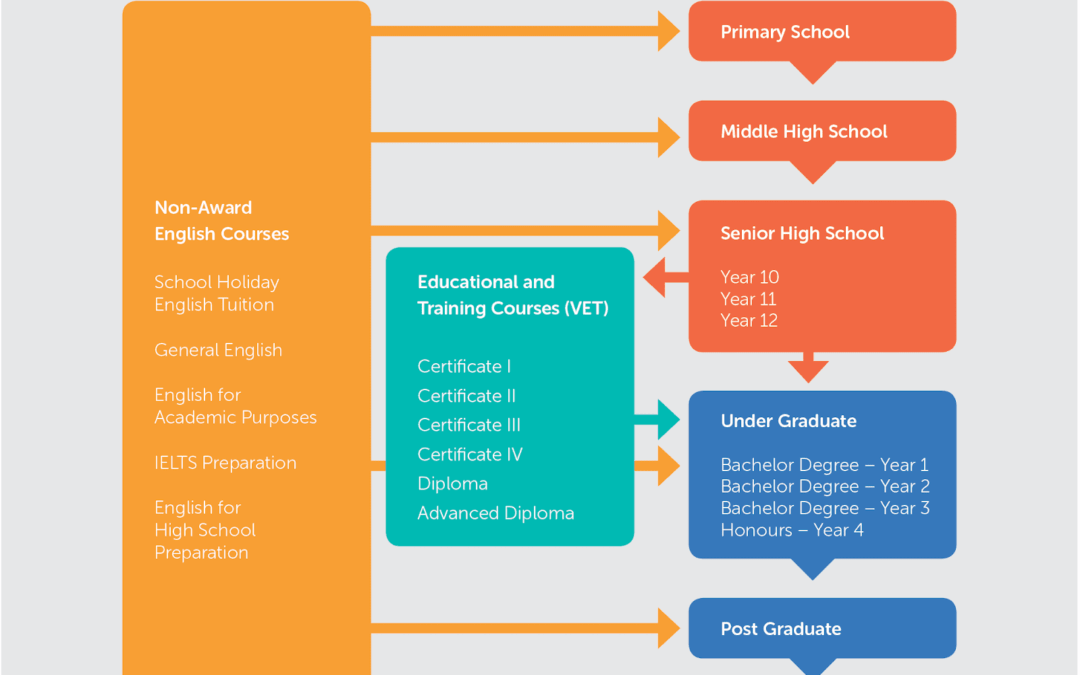 Non-Award English Courses

School Holiday English Tuition

General English

English for Academic Purposes

IELTS Preparation

English for High School Preparation

Educational and Training Courses (VET)

Certificate I

Certificate II

Certificate III

Certificate IV

Diploma

Advanced Diploma

Primary School

Middle High School

Senior High School

Year 10
Year 11
Year 12

Under Graduate

Bachelor Degree – Year 1
Bachelor Degree – Year 2
Bachelor Degree – Year 3
Honours – Year 4

Post Graduate